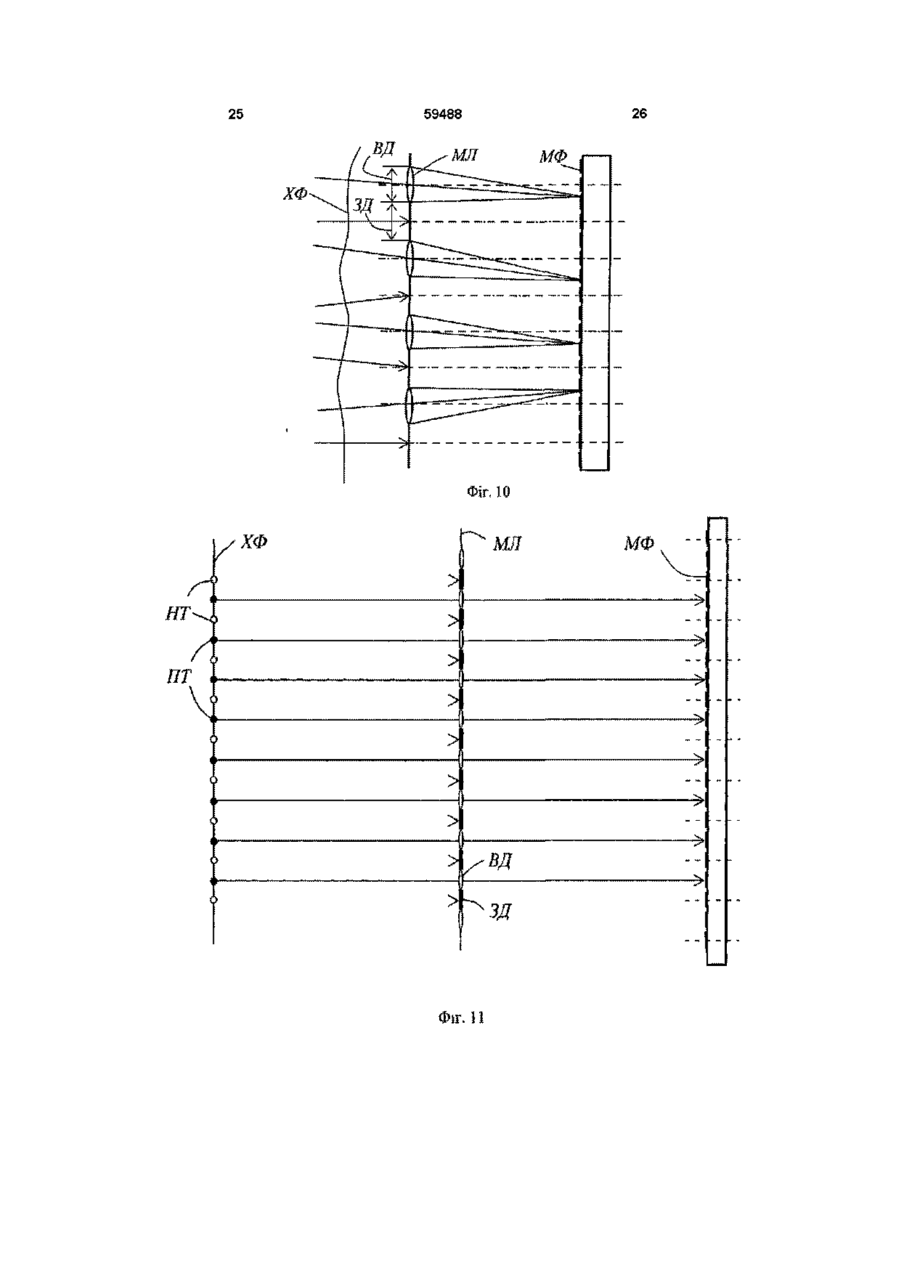 25

59488

26

ВД

МЛ

МФ

ХФ

ЗД

Фіг. 10

ХФ

МЛ

МФ

НТ

ПТ

ВД

ЗД

Фіг. 11